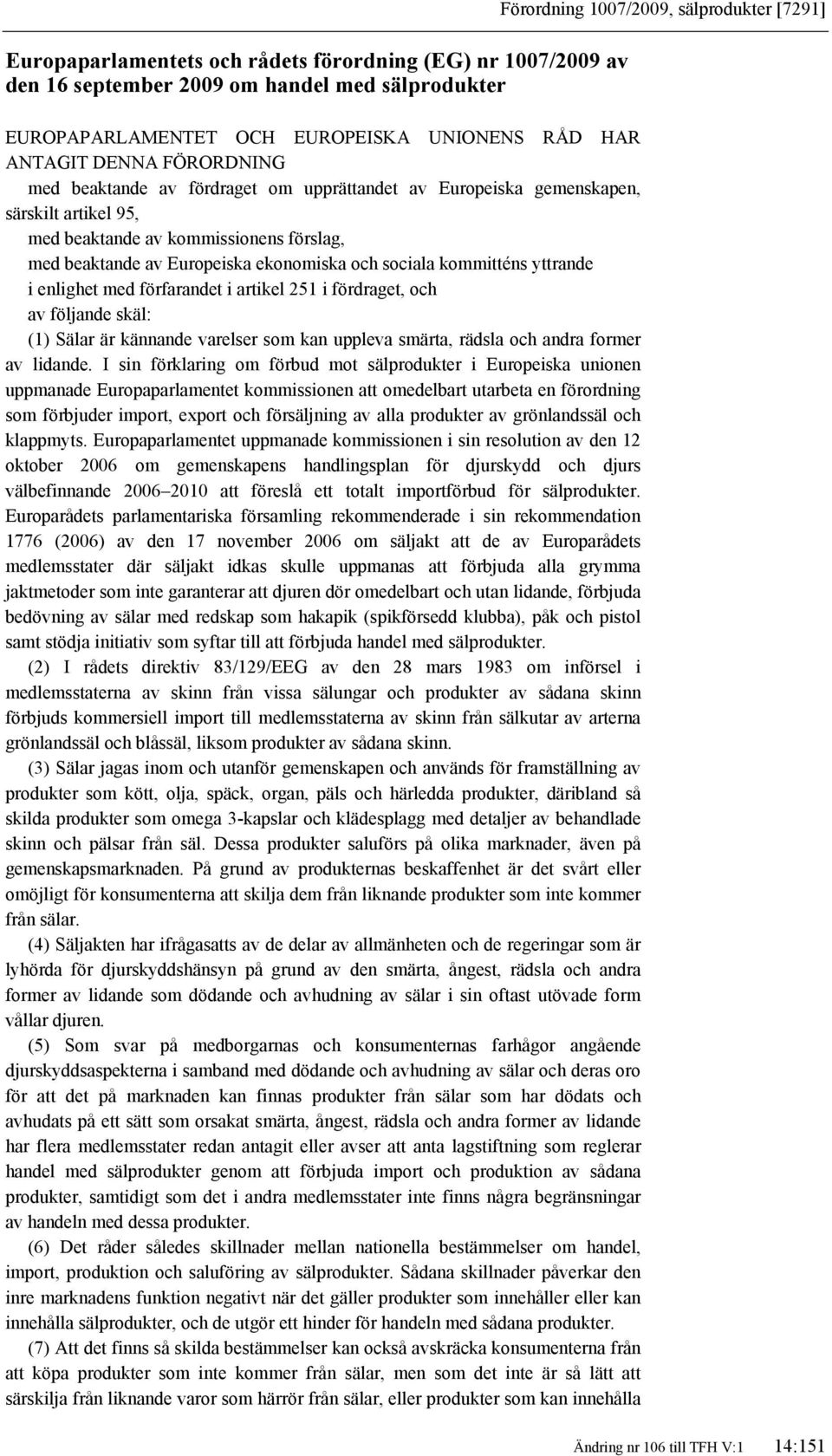 Förordning 1007/2009, sälprodukter [7291]

Europaparlamentets och rådets förordning (EG) nr 1007/2009 av den 16 september 2009 om handel med sälprodukter

EUROPAPARLAMENTET OCH EUROPEISKA UNIONENS RÅD HAR ANTAGIT DENNA FÖRORDNING

med beaktande av fördraget om upprättandet av Europeiska gemenskapen, särskilt artikel 95,

med beaktande av kommissionens förslag,

med beaktande av Europeiska ekonomiska och sociala kommitténs yttrande

i enlighet med förfarandet i artikel 251 i fördraget, och

av följande skäl:

(1) Sälar är kännande varelser som kan uppleva smärta, rädsla och andra former av lidande. I sin förklaring om förbud mot sälprodukter i Europeiska unionen uppmanade Europaparlamentet kommissionen att omedelbart utarbeta en förordning som förbjuder import, export och försäljning av alla produkter av grönlandssäl och klappmyts. Europaparlamentet uppmanade kommissionen i sin resolution av den 12 oktober 2006 om gemenskapens handlingsplan för djurskydd och djurs välbefinnande 2006–2010 att föreslå ett totalt importförbud för sälprodukter. Europarådets parlamentariska församling rekommenderade i sin rekommendation 1776 (2006) av den 17 november 2006 om säljakt att de av Europarådets medlemsstater där säljakt idkas skulle uppmanas att förbjuda alla grymma jaktmetoder som inte garanterar att djuren dör omedelbart och utan lidande, förbjuda bedövning av sälar med redskap som hakapik (spikförsedd klubba), påk och pistol samt stödja initiativ som syftar till att förbjuda handel med sälprodukter.

(2) I rådets direktiv 83/129/EEG av den 28 mars 1983 om införsel i medlemsstaterna av skinn från vissa sälungar och produkter av sådana skinn förbjuds kommersiell import till medlemsstaterna av skinn från sälkutar av arterna grönlandssäl och blåssäl, liksom produkter av sådana skinn.

(3) Sälar jagas inom och utanför gemenskapen och används för framställning av produkter som kött, olja, späck, organ, päls och härledda produkter, däribland så skilda produkter som omega 3-kapslar och klädesplagg med detaljer av behandlade skinn och pälsar från säl. Dessa produkter saluförs på olika marknader, även på gemenskapsmarknaden. På grund av produkternas beskaffenhet är det svårt eller omöjligt för konsumenterna att skilja dem från liknande produkter som inte kommer från sälar.

(4) Säljakten har ifrågasatts av de delar av allmänheten och de regeringar som är lyhörda för djurskyddshänsyn på grund av den smärta, ångest, rädsla och andra former av lidande som dödande och avhudning av sälar i sin oftast utövade form vållar djuren.

(5) Som svar på medborgarnas och konsumenternas farhågor angående djurskyddsaspekterna i samband med dödande och avhudning av sälar och deras oro för att det på marknaden kan finnas produkter från sälar som har dödats och avhudats på ett sätt som orsakat smärta, ångest, rädsla och andra former av lidande har flera medlemsstater redan antagit eller avser att anta lagstiftning som reglerar handel med sälprodukter genom att förbjuda import och produktion av sådana produkter, samtidigt som det i andra medlemsstater inte finns några begränsningar av handeln med dessa produkter.

(6) Det råder således skillnader mellan nationella bestämmelser om handel, import, produktion och saluföring av sälprodukter. Sådana skillnader påverkar den inre marknadens funktion negativt när det gäller produkter som innehåller eller kan innehålla sälprodukter, och de utgör ett hinder för handeln med sådana produkter.

(7) Att det finns så skilda bestämmelser kan också avskräcka konsumenterna från att köpa produkter som inte kommer från sälar, men som det inte är så lätt att särskilja från liknande varor som härrör från sälar, eller produkter som kan innehålla

Ändring nr 106 till TFH V:1 14:151